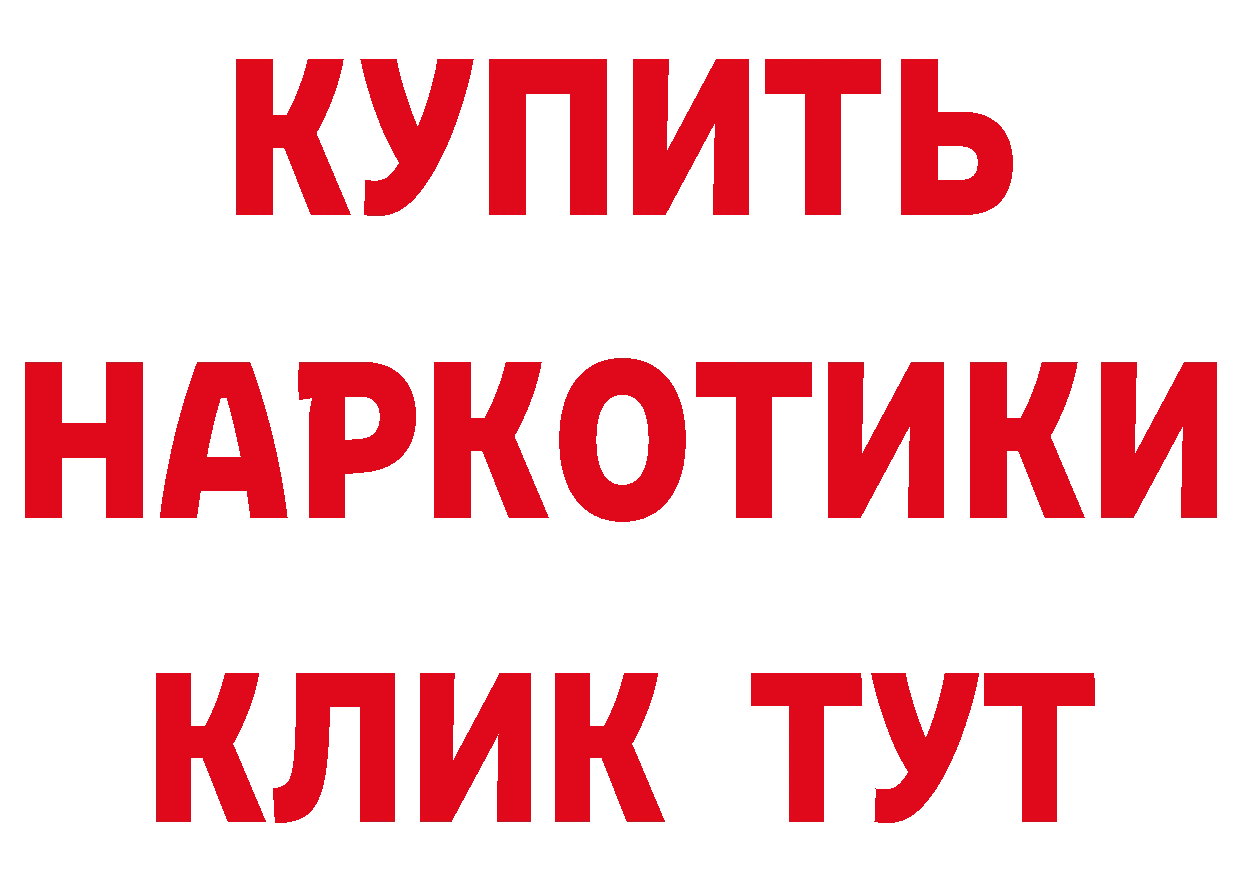 КУПИТЬ
НАРКОТИКИ
КЛИК ТУТ